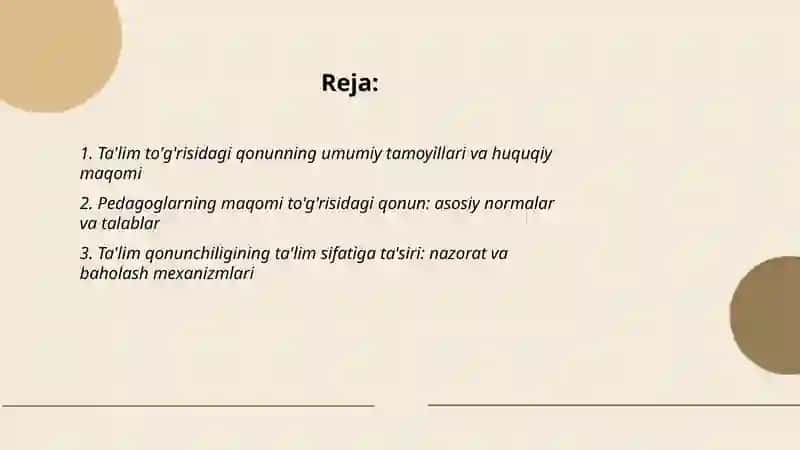 Reja:

1. Ta'lim to'g'risidagi qonunning umumiy tamoyillari va huquqiy maqomi

2. Pedagoglarning maqomi to'g'risidagi qonun: asosiy normalar va talablar

3. Ta'lim qonunchiligining ta'lim sifatiga ta'siri: nazorat va baholash mexanizmlari